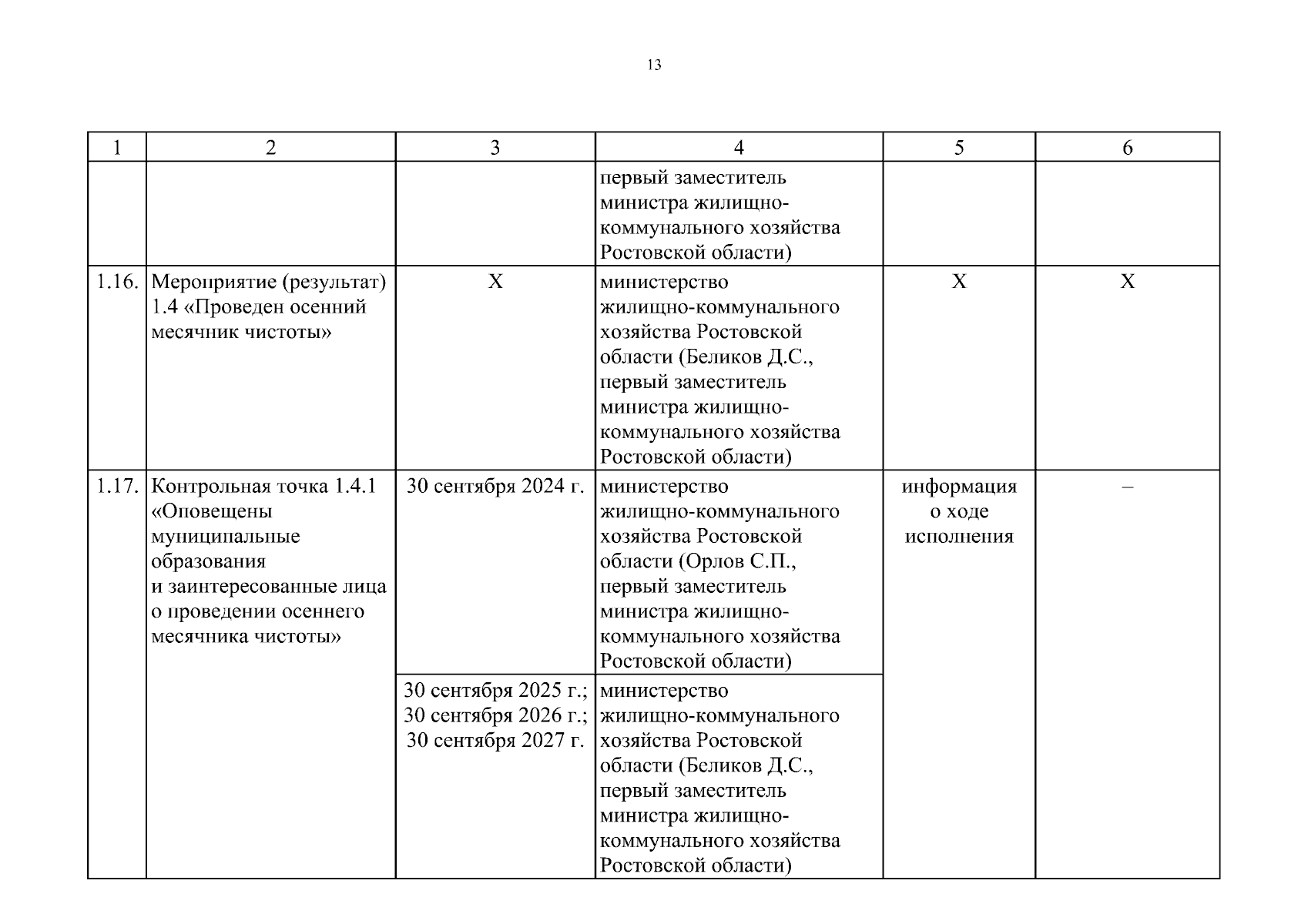 13

| 1 | 2 | 3 | 4 | 5 | 6 |
|---|---|---|---|---|---|
| | | | первый заместитель министра жилищно-коммунального хозяйства Ростовской области) | | |
| 1.16. | Мероприятие (результат) 1.4 «Проведен осенний месячник чистоты» | Х | министерство жилищно-коммунального хозяйства Ростовской области (Беликов Д.С., первый заместитель министра жилищно-коммунального хозяйства Ростовской области) | Х | Х |
| 1.17. | Контрольная точка 1.4.1 «Оповещены муниципальные образования и заинтересованные лица о проведении осеннего месячника чистоты» | 30 сентября 2024 г. | министерство жилищно-коммунального хозяйства Ростовской области (Орлов С.П., первый заместитель министра жилищно-коммунального хозяйства Ростовской области) | информация о ходе исполнения | – |
| | | 30 сентября 2025 г.; 30 сентября 2026 г.; 30 сентября 2027 г. | министерство жилищно-коммунального хозяйства Ростовской области (Беликов Д.С., первый заместитель министра жилищно-коммунального хозяйства Ростовской области) | | |